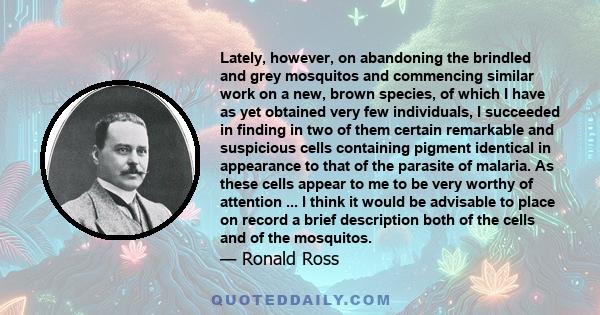 Lately, however, on abandoning the brindled and grey mosquitos and commencing similar work on a new, brown species, of which I have as yet obtained very few individuals, I succeeded in finding in two of them certain remarkable and suspicious cells containing pigment identical in appearance to that of the parasite of malaria. As these cells appear to me to be very worthy of attention ... I think it would be advisable to place on record a brief description both of the cells and of the mosquitos.

— Ronald Ross

QUOTEDDAILY.COM